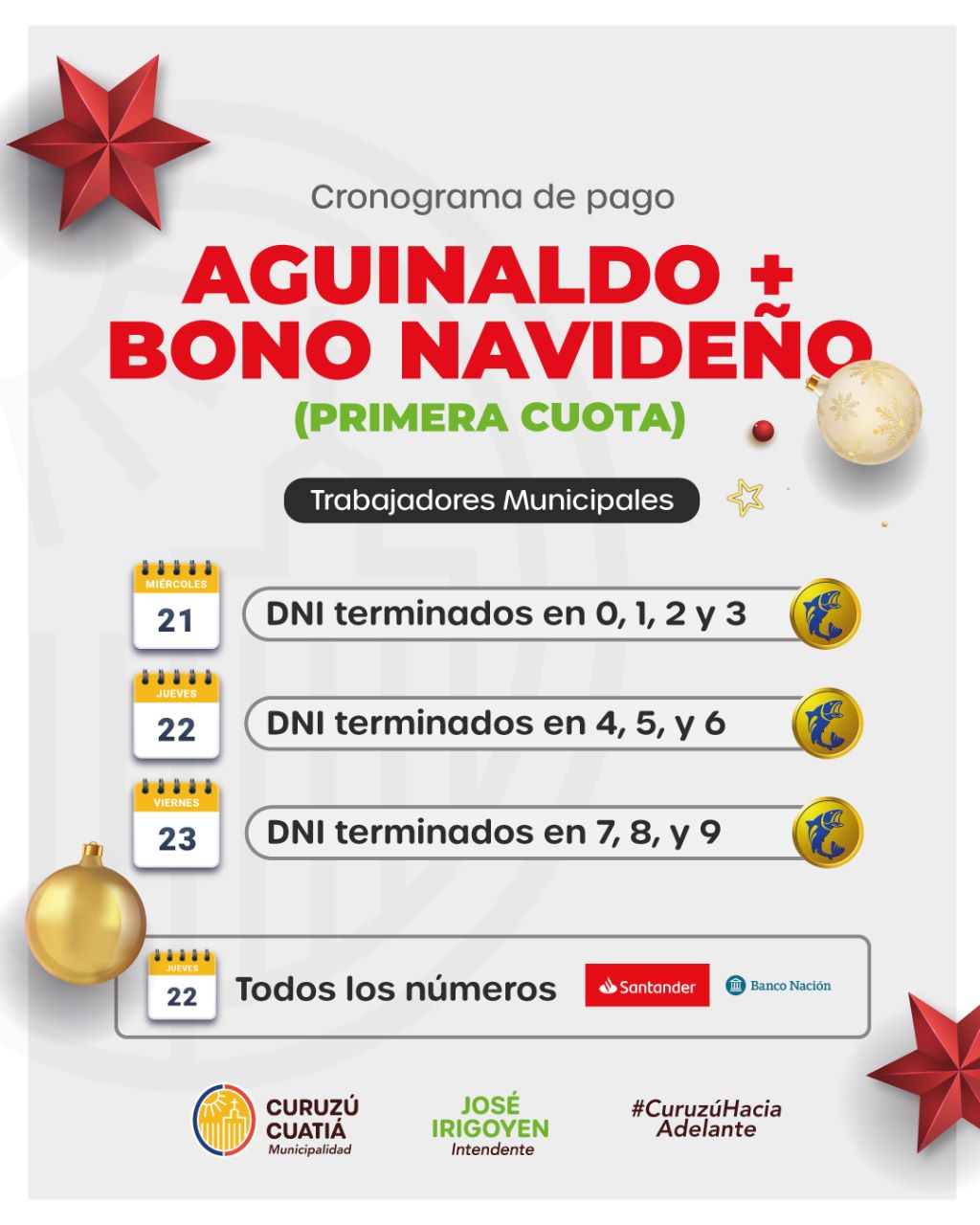 Cronograma de pago

AGUINALDO + BONO NAVIDEÑO

(PRIMERA CUOTA)

Trabajadores Municipales

MIÉRCOLES 21 DNI terminados en 0, 1, 2 y 3

JUEVES 22 DNI terminados en 4, 5, y 6

VIERNES 23 DNI terminados en 7, 8, y 9

JUEVES 22 Todos los números Santander Banco Nación

CURUZÚ CUATIÁ Municipalidad

JOSÉ IRIGOYEN Intendente

#CuruzúHacia Adelante